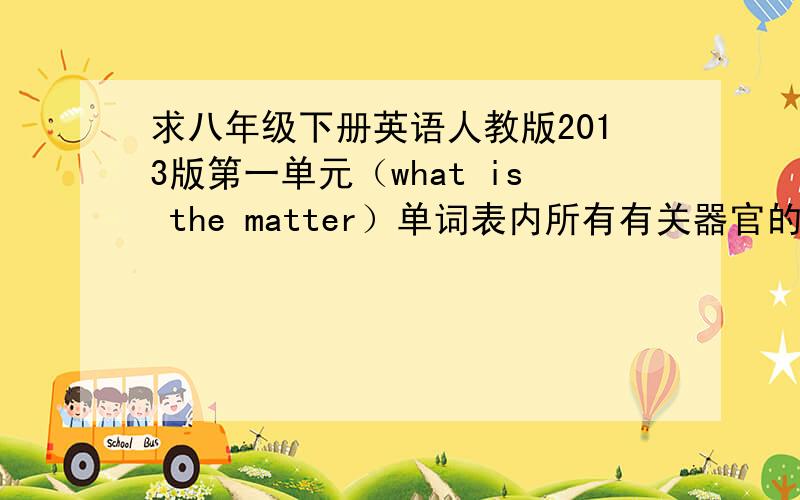 求八年级下册英语人教版2013版第一单元（what is the matter）单词表内所有有关器官的

School Bus